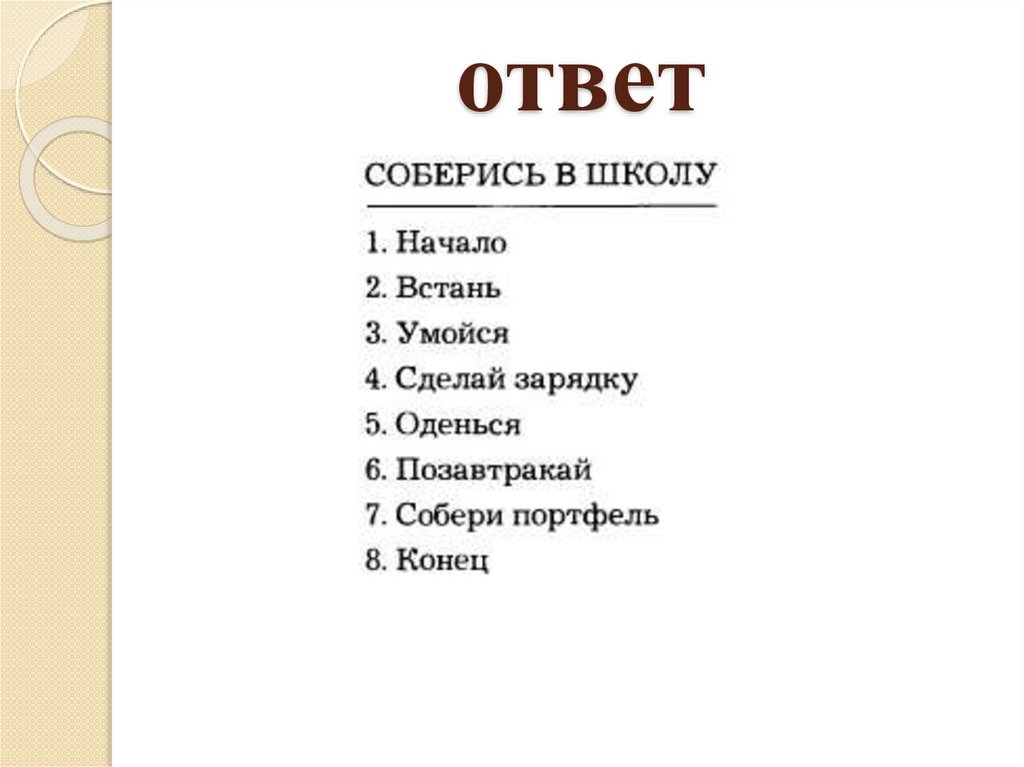 ответ

СОБЕРИСЬ В ШКОЛУ

1. Начало
2. Встань
3. Умойся
4. Сделай зарядку
5. Оденься
6. Позавтракай
7. Собери портфель
8. Конец